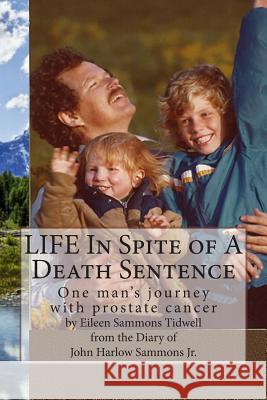 LIFE In Spite of A Death Sentence

One man's journey with prostate cancer

by Eileen Sammons Tidwell

from the Diary of John Harlow Sammons Jr.

Kraina Książek